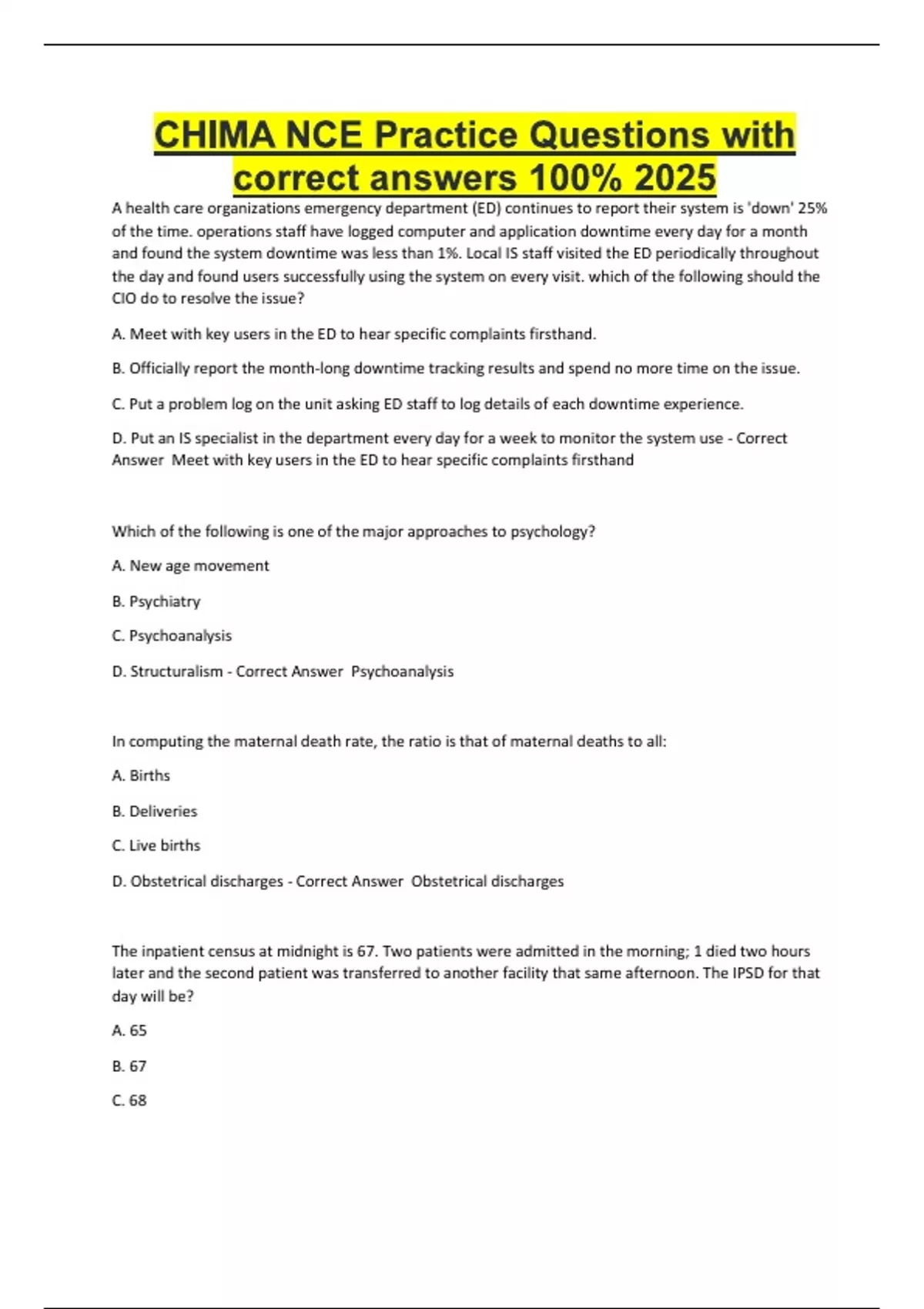 CHIMA NCE Practice Questions with correct answers 100% 2025

A health care organizations emergency department (ED) continues to report their system is 'down' 25% of the time. operations staff have logged computer and application downtime every day for a month and found the system downtime was less than 1%. Local IS staff visited the ED periodically throughout the day and found users successfully using the system on every visit. which of the following should the CIO do to resolve the issue?

A. Meet with key users in the ED to hear specific complaints firsthand.

B. Officially report the month-long downtime tracking results and spend no more time on the issue.

C. Put a problem log on the unit asking ED staff to log details of each downtime experience.

D. Put an IS specialist in the department every day for a week to monitor the system use - Correct Answer Meet with key users in the ED to hear specific complaints firsthand

Which of the following is one of the major approaches to psychology?

A. New age movement

B. Psychiatry

C. Psychoanalysis

D. Structuralism - Correct Answer Psychoanalysis

In computing the maternal death rate, the ratio is that of maternal deaths to all:

A. Births

B. Deliveries

C. Live births

D. Obstetrical discharges - Correct Answer Obstetrical discharges

The inpatient census at midnight is 67. Two patients were admitted in the morning; 1 died two hours later and the second patient was transferred to another facility that same afternoon. The IPSD for that day will be?

A. 65

B. 67

C. 68